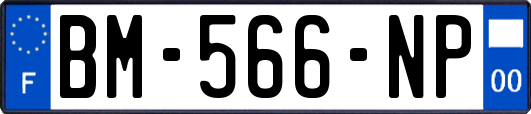 F

BM-566-NP

00